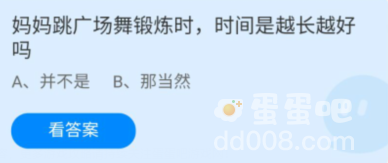 妈妈跳广场舞锻炼时，时间是越长越好吗

A、并不是　B、那当然

看答案

蛋蛋吧
dd008.com